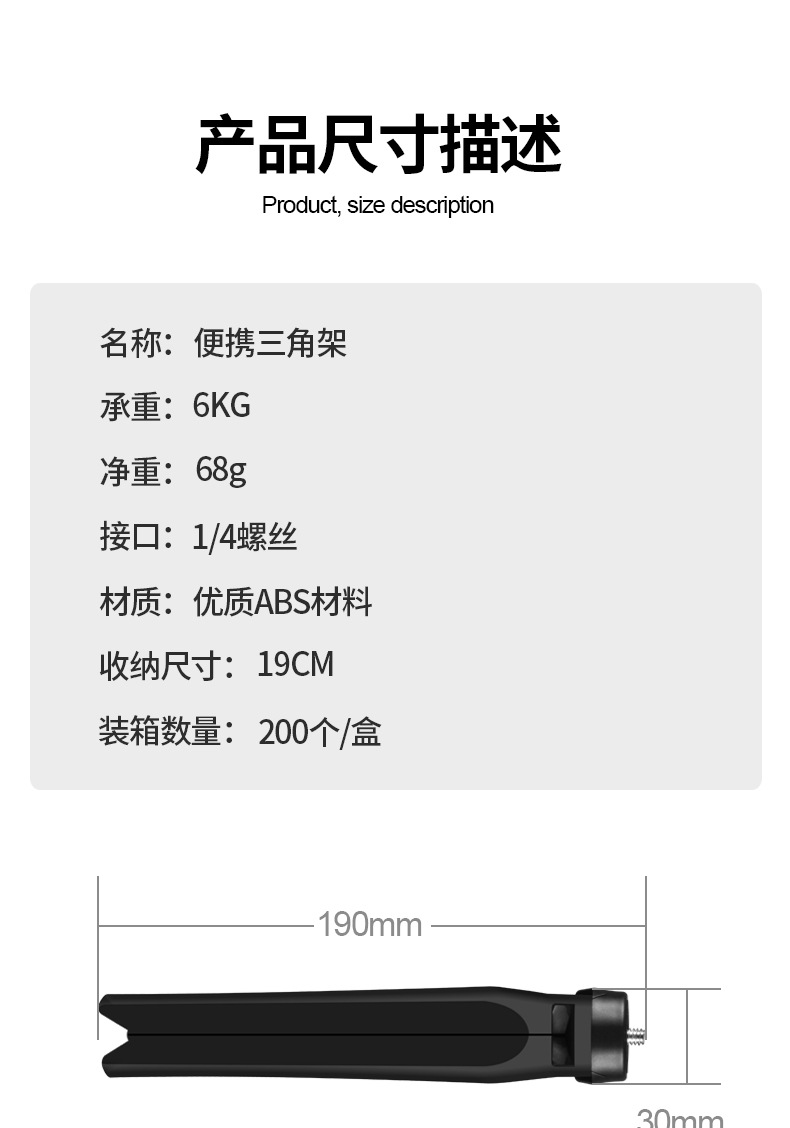 产品尺寸描述

Product, size description

名称：便携三角架

承重：6KG

净重：68g

接口：1/4螺丝

材质：优质ABS材料

收纳尺寸：19CM

装箱数量：200个/盒

190mm

30mm